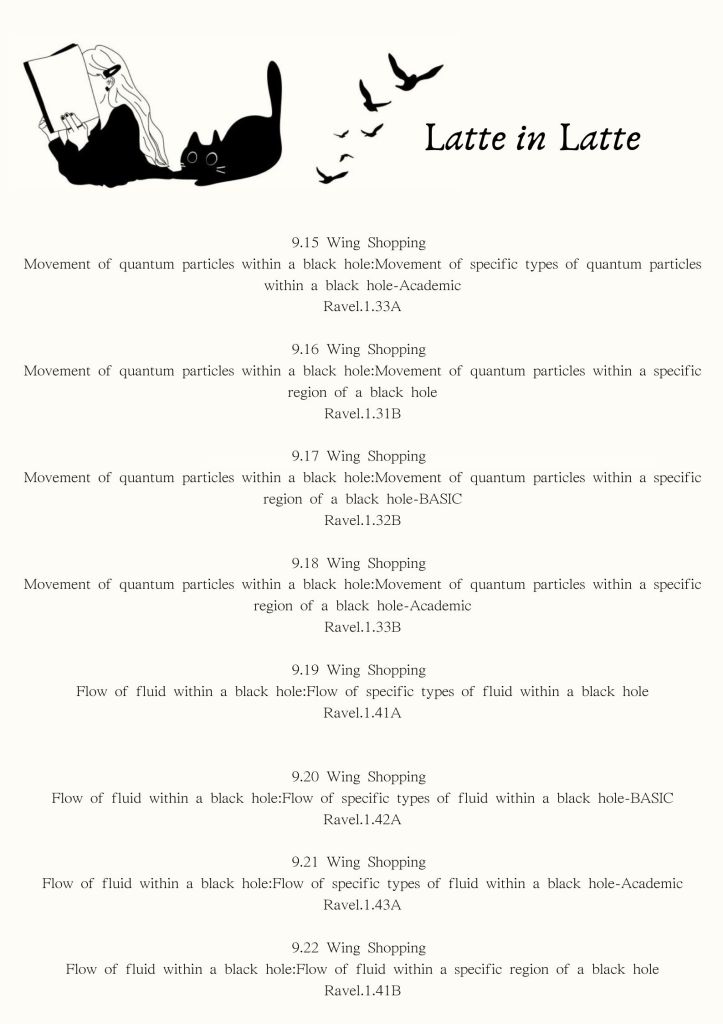 Latte in Latte

9.15 Wing Shopping
Movement of quantum particles within a black hole:Movement of specific types of quantum particles within a black hole-Academic
Ravel.1.33A

9.16 Wing Shopping
Movement of quantum particles within a black hole:Movement of quantum particles within a specific region of a black hole
Ravel.1.31B

9.17 Wing Shopping
Movement of quantum particles within a black hole:Movement of quantum particles within a specific region of a black hole-BASIC
Ravel.1.32B

9.18 Wing Shopping
Movement of quantum particles within a black hole:Movement of quantum particles within a specific region of a black hole-Academic
Ravel.1.33B

9.19 Wing Shopping
Flow of fluid within a black hole:Flow of specific types of fluid within a black hole
Ravel.1.41A

9.20 Wing Shopping
Flow of fluid within a black hole:Flow of specific types of fluid within a black hole-BASIC
Ravel.1.42A

9.21 Wing Shopping
Flow of fluid within a black hole:Flow of specific types of fluid within a black hole-Academic
Ravel.1.43A

9.22 Wing Shopping
Flow of fluid within a black hole:Flow of fluid within a specific region of a black hole
Ravel.1.41B